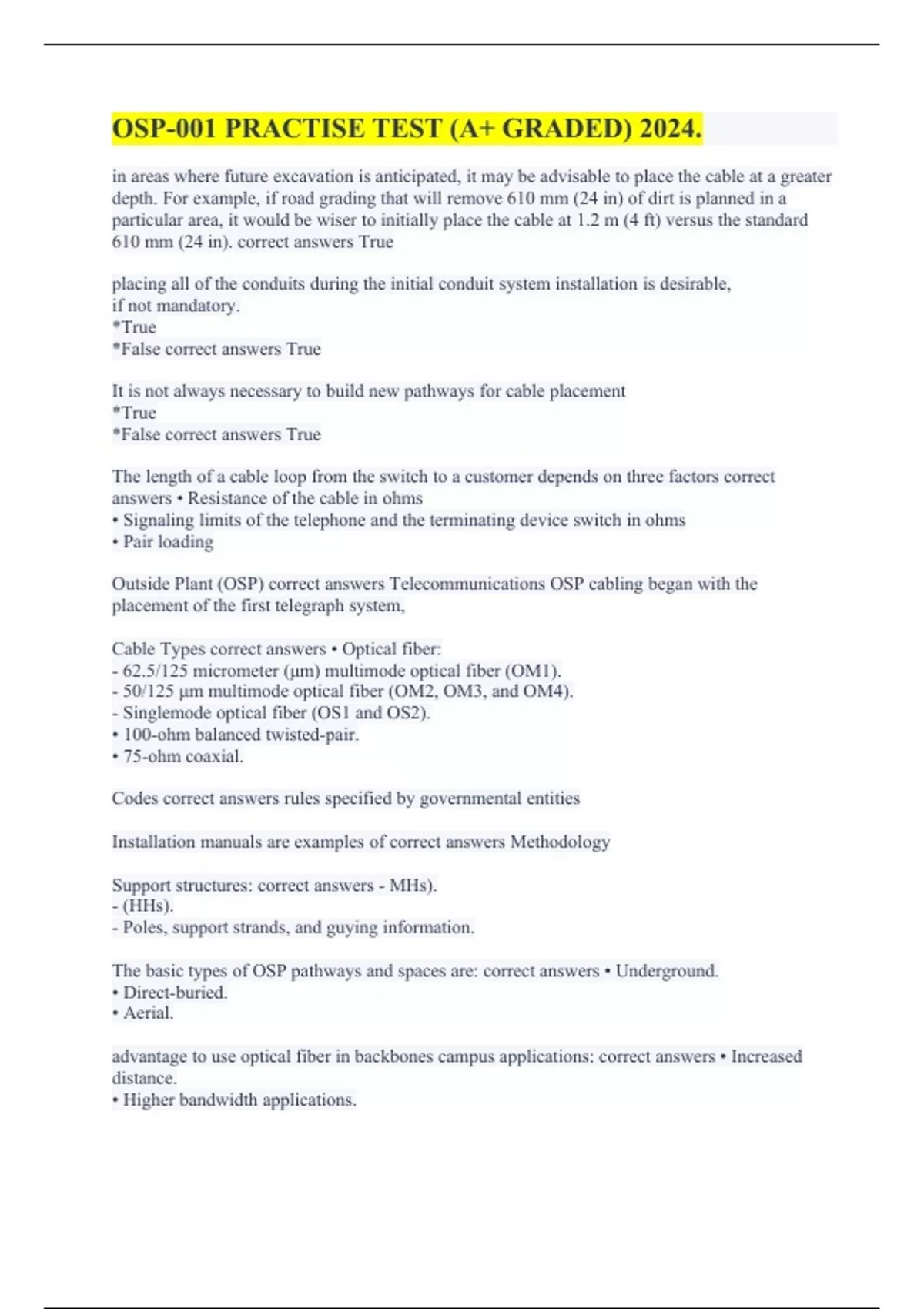 OSP-001 PRACTISE TEST (A+ GRADED) 2024.

in areas where future excavation is anticipated, it may be advisable to place the cable at a greater depth. For example, if road grading that will remove 610 mm (24 in) of dirt is planned in a particular area, it would be wiser to initially place the cable at 1.2 m (4 ft) versus the standard 610 mm (24 in). correct answers True

placing all of the conduits during the initial conduit system installation is desirable, if not mandatory.
*True
*False correct answers True

It is not always necessary to build new pathways for cable placement
*True
*False correct answers True

The length of a cable loop from the switch to a customer depends on three factors correct answers • Resistance of the cable in ohms
• Signaling limits of the telephone and the terminating device switch in ohms
• Pair loading

Outside Plant (OSP) correct answers Telecommunications OSP cabling began with the placement of the first telegraph system,

Cable Types correct answers • Optical fiber:
- 62.5/125 micrometer (μm) multimode optical fiber (OM1).
- 50/125 μm multimode optical fiber (OM2, OM3, and OM4).
- Singlemode optical fiber (OS1 and OS2).
• 100-ohm balanced twisted-pair.
• 75-ohm coaxial.

Codes correct answers rules specified by governmental entities

Installation manuals are examples of correct answers Methodology

Support structures: correct answers - MHs).
- (HHs).
- Poles, support strands, and guying information.

The basic types of OSP pathways and spaces are: correct answers • Underground.
• Direct-buried.
• Aerial.

advantage to use optical fiber in backbones campus applications: correct answers • Increased distance.
• Higher bandwidth applications.